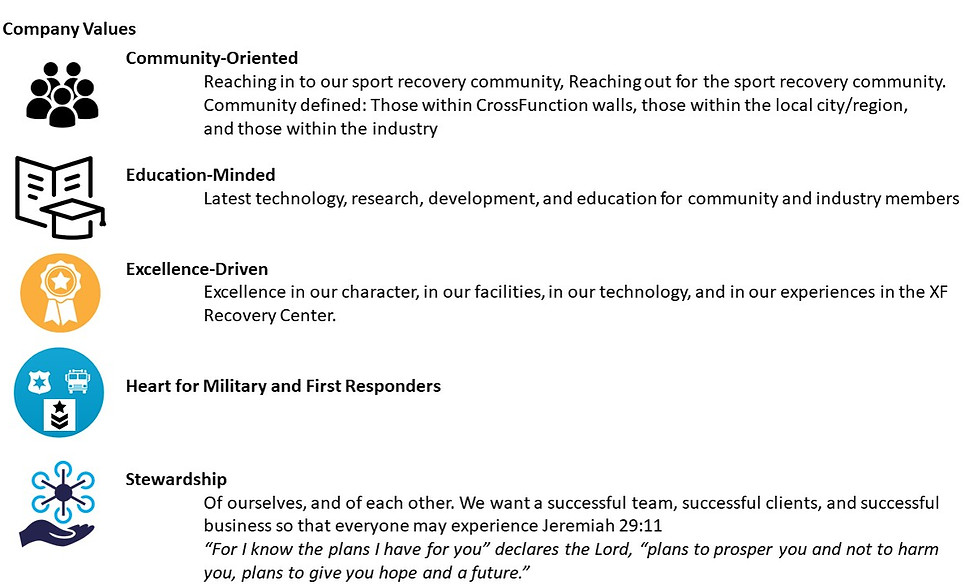 Company Values

Community-Oriented

Reaching in to our sport recovery community, Reaching out for the sport recovery community. Community defined: Those within CrossFunction walls, those within the local city/region, and those within the industry

Education-Minded

Latest technology, research, development, and education for community and industry members

Excellence-Driven

Excellence in our character, in our facilities, in our technology, and in our experiences in the XF Recovery Center.

Heart for Military and First Responders

Stewardship

Of ourselves, and of each other. We want a successful team, successful clients, and successful business so that everyone may experience Jeremiah 29:11

"For I know the plans I have for you" declares the Lord, "plans to prosper you and not to harm you, plans to give you hope and a future."